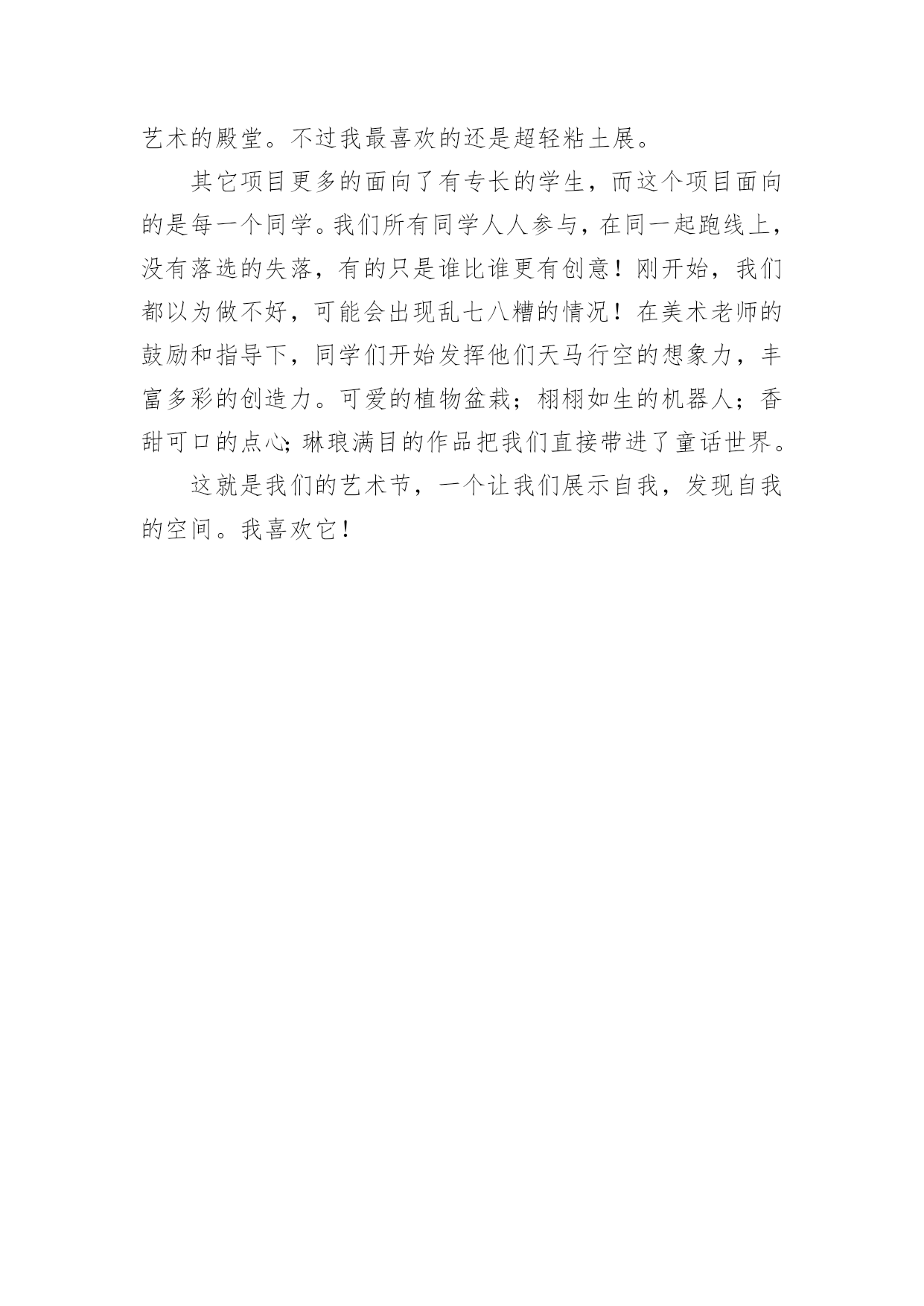 艺术的殿堂。不过我最喜欢的还是超轻粘土展。

其它项目更多的面向了有专长的学生，而这个项目面向的是每一个同学。我们所有同学人人参与，在同一起跑线上，没有落选的失落，有的只是谁比谁更有创意！刚开始，我们都以为做不好，可能会出现乱七八糟的情况！在美术老师的鼓励和指导下，同学们开始发挥他们天马行空的想象力，丰富多彩的创造力。可爱的植物盆栽；栩栩如生的机器人；香甜可口的点心；琳琅满目的作品把我们直接带进了童话世界。

这就是我们的艺术节，一个让我们展示自我，发现自我的空间。我喜欢它！